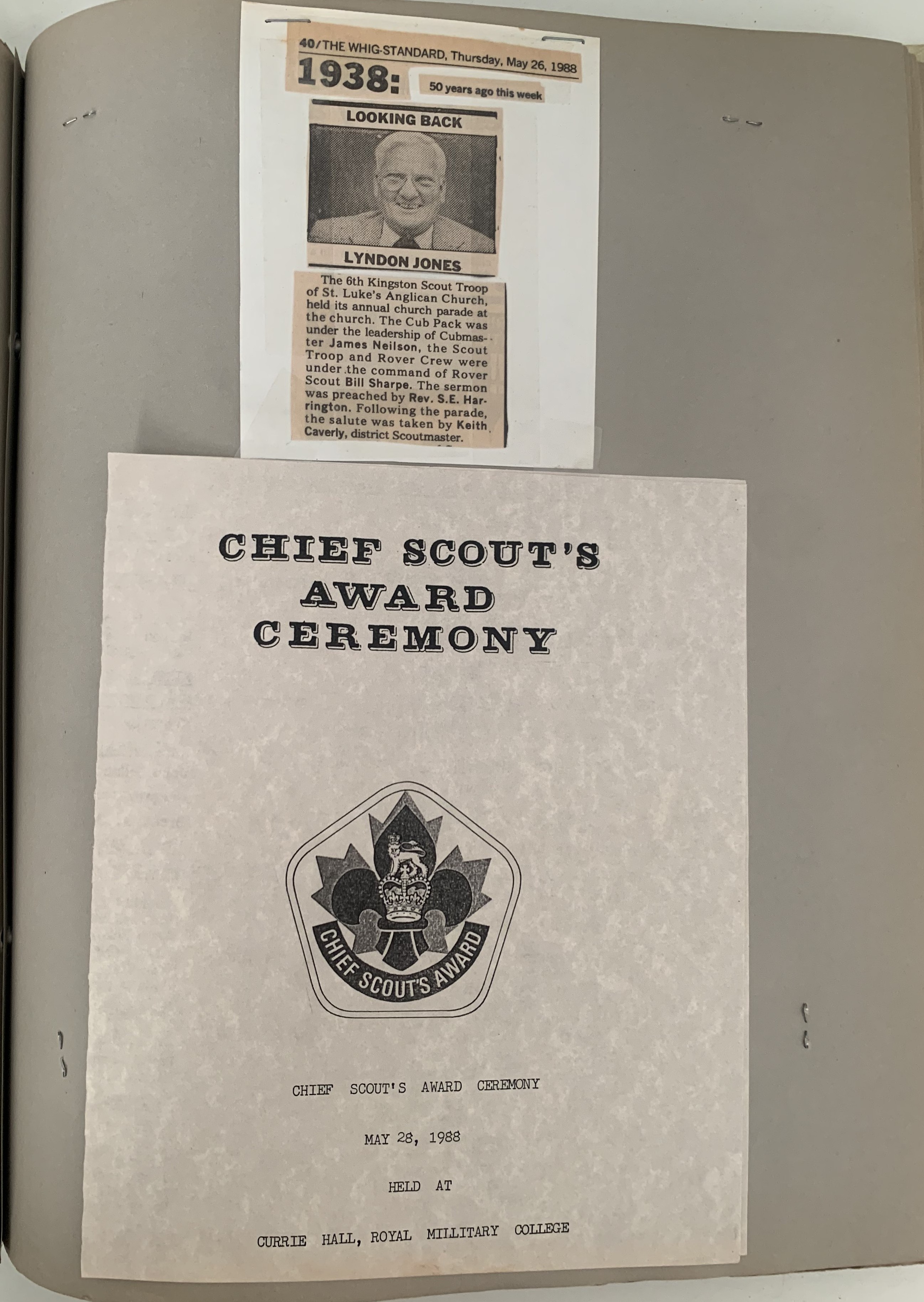 40/THE WHIG-STANDARD, Thursday, May 26, 1988

1938:

50 years ago this week

LOOKING BACK

LYNDON JONES

The 6th Kingston Scout Troop of St. Luke's Anglican Church, held its annual church parade at the church. The Cub Pack was under the leadership of Cubmaster James Neilson, the Scout Troop and Rover Crew were under the command of Rover Scout Bill Sharpe. The sermon was preached by Rev. S.E. Harrington. Following the parade, the salute was taken by Keith Caverly, district Scoutmaster.

CHIEF SCOUT'S
AWARD
CEREMONY

CHIEF SCOUT'S AWARD

CHIEF SCOUT'S AWARD CEREMONY

MAY 28, 1988

HELD AT

CURRIE HALL, ROYAL MILLITARY COLLEGE